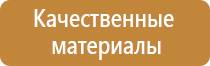 Качественные материалы